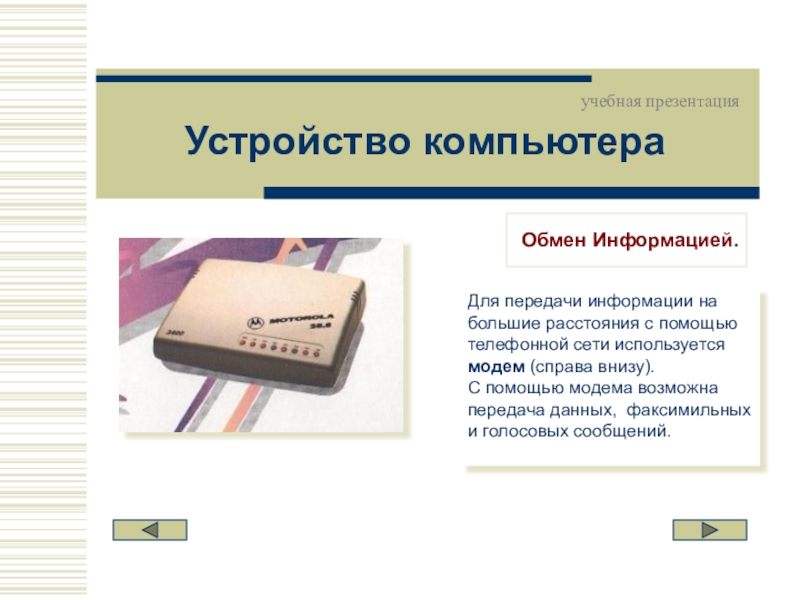 учебная презентация

Устройство компьютера

Обмен Информацией.

MOTOROLA 28.8

3400

Для передачи информации на большие расстояния с помощью телефонной сети используется модем (справа внизу).
С помощью модема возможна передача данных, факсимильных и голосовых сообщений.